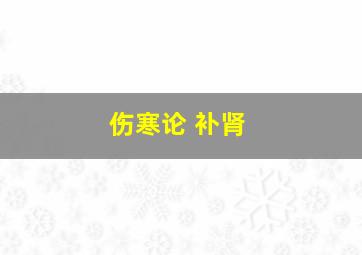 伤寒论 补肾